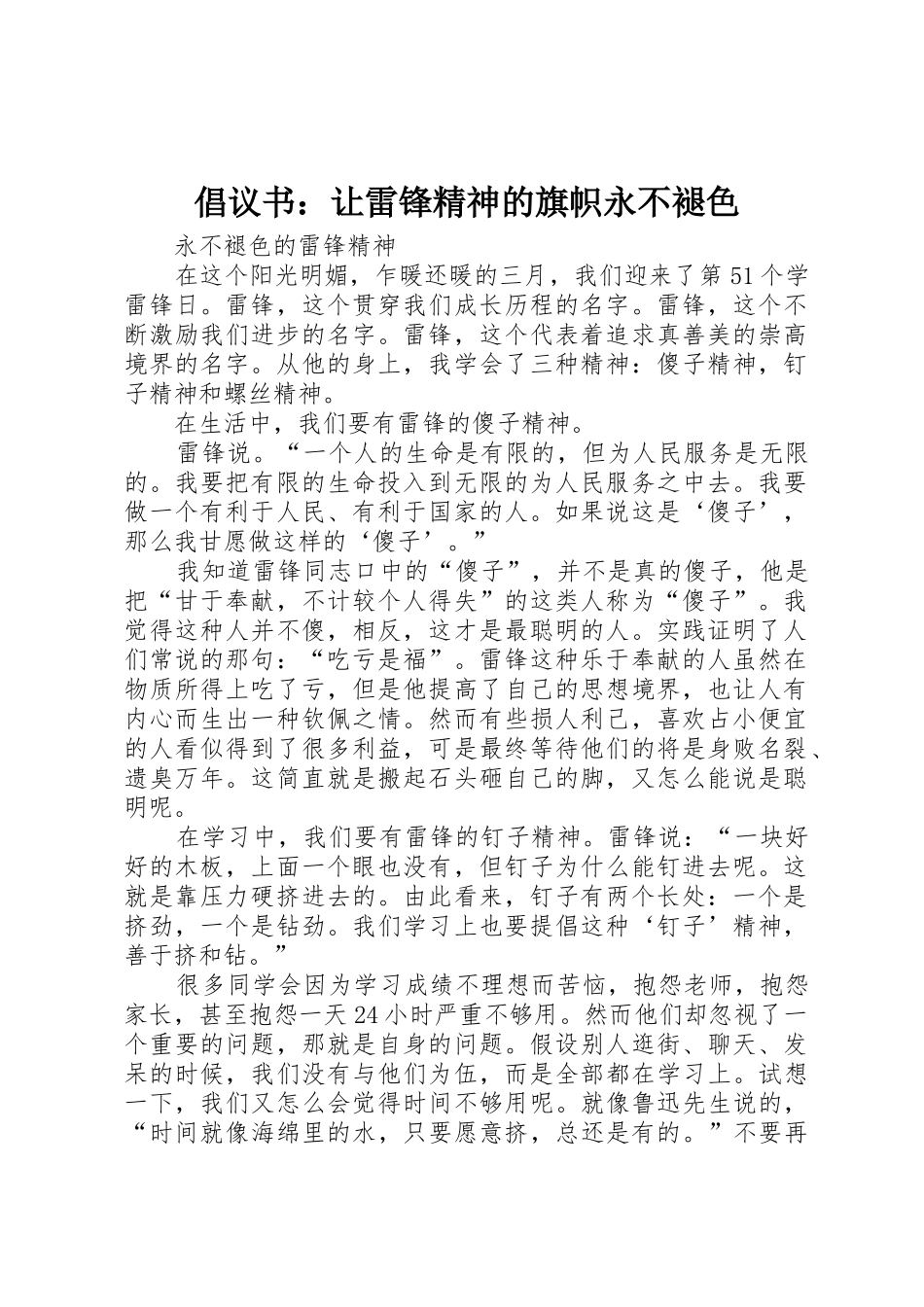 倡议书：让雷锋精神的旗帜永不褪色

永不褪色的雷锋精神

在这个阳光明媚，乍暖还暖的三月，我们迎来了第51个学雷锋日。雷锋，这个贯穿我们成长历程的名字。雷锋，这个不断激励我们进步的名字。雷锋，这个代表着追求真善美的崇高境界的名字。从他的身上，我学会了三种精神：傻子精神，钉子精神和螺丝精神。

在生活中，我们要有雷锋的傻子精神。

雷锋说。“一个人的生命是有限的，但为人民服务是无限的。我要把有限的生命投入到无限的为人民服务之中去。我要做一个有利于人民、有利于国家的人。如果说这是‘傻子’，那么我甘愿做这样的‘傻子’。”

我知道雷锋同志口中的“傻子”，并不是真的傻子，他是把“甘于奉献，不计较个人得失”的这类人称为“傻子”。我觉得这种人并不傻，相反，这才是最聪明的人。实践证明了人们常说的那句：“吃亏是福”。雷锋这种乐于奉献的人虽然在物质所得上吃了亏，但是他提高了自己的思想境界，也让人有内心而生出一种钦佩之情。然而有些损人利己，喜欢占小便宜的人看似得到了很多利益，可是最终等待他们的将是身败名裂、遗臭万年。这简直就是搬起石头砸自己的脚，又怎么能说是聪明呢。

在学习中，我们要有雷锋的钉子精神。雷锋说：“一块好好的木板，上面一个眼也没有，但钉子为什么能钉进去呢。这就是靠压力硬挤进去的。由此看来，钉子有两个长处：一个是挤劲，一个是钻劲。我们学习上也要提倡这种‘钉子’精神，善于挤和钻。”

很多同学会因为学习成绩不理想而苦恼，抱怨老师，抱怨家长，甚至抱怨一天24小时严重不够用。然而他们却忽视了一个重要的问题，那就是自身的问题。假设别人逛街、聊天、发呆的时候，我们没有与他们为伍，而是全部都在学习上。试想一下，我们又怎么会觉得时间不够用呢。就像鲁迅先生说的，“时间就像海绵里的水，只要愿意挤，总还是有的。”不要再